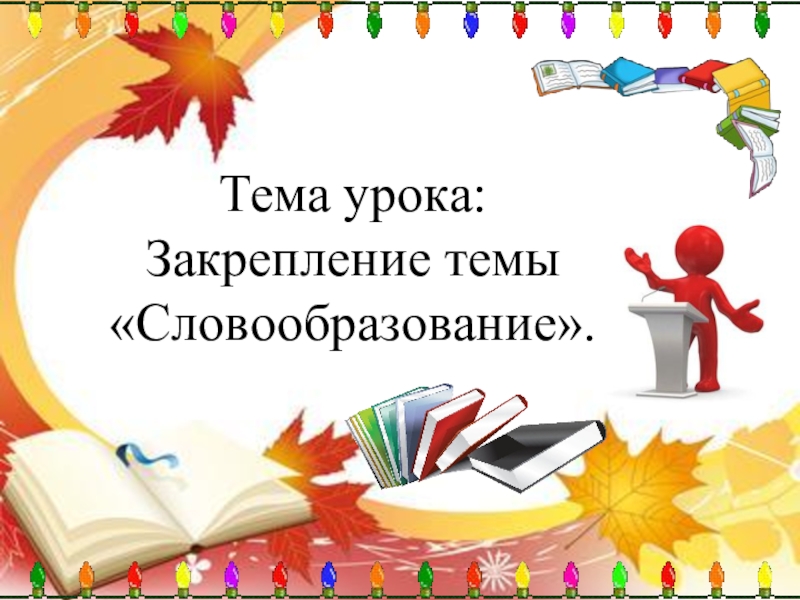 Тема урока:
Закрепление темы «Словообразование».